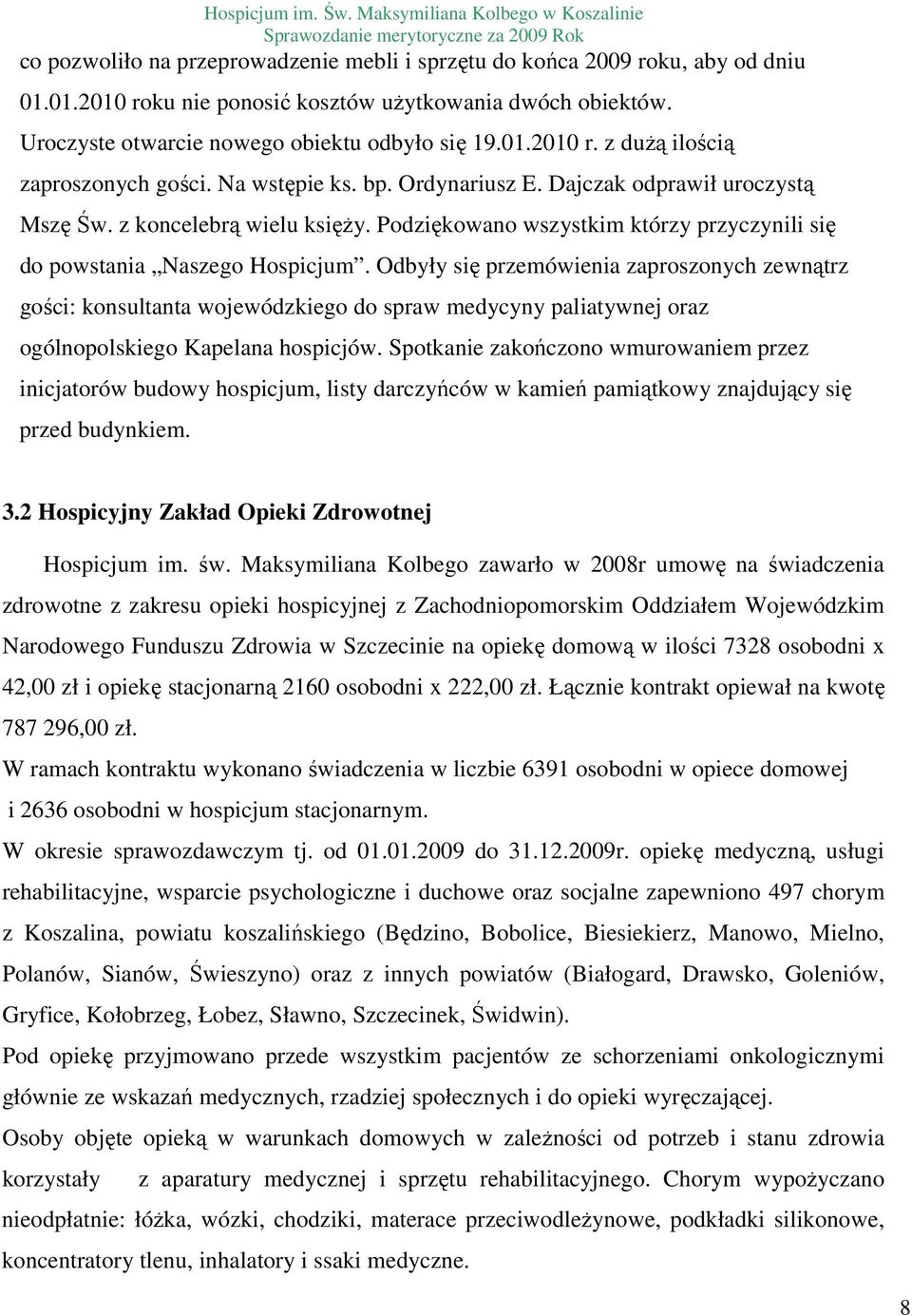 Hospicjum im. Św. Maksymiliana Kolbego w Koszalinie
Sprawozdanie merytoryczne za 2009 Rok

co pozwoliło na przeprowadzenie mebli i sprzętu do końca 2009 roku, aby od dniu 01.01.2010 roku nie ponosić kosztów użytkowania dwóch obiektów. Uroczyste otwarcie nowego obiektu odbyło się 19.01.2010 r. z dużą ilością zaproszonych gości. Na wstępie ks. bp. Ordynariusz E. Dajczak odprawił uroczystą Mszę Św. z koncelebrą wielu księży. Podziękowano wszystkim którzy przyczynili się do powstania „Naszego Hospicjum". Odbyły się przemówienia zaproszonych zewnątrz gości: konsultanta wojewódzkiego do spraw medycyny paliatywnej oraz ogólnopolskiego Kapelana hospicjów. Spotkanie zakończono wmurowaniem przez inicjatorów budowy hospicjum, listy darczyńców w kamień pamiątkowy znajdujący się przed budynkiem.

3.2 Hospicyjny Zakład Opieki Zdrowotnej

Hospicjum im. św. Maksymiliana Kolbego zawarło w 2008r umowę na świadczenia zdrowotne z zakresu opieki hospicyjnej z Zachodniopomorskim Oddziałem Wojewódzkim Narodowego Funduszu Zdrowia w Szczecinie na opiekę domową w ilości 7328 osobodni x 42,00 zł i opiekę stacjonarną 2160 osobodni x 222,00 zł. Łącznie kontrakt opiewał na kwotę 787 296,00 zł.
W ramach kontraktu wykonano świadczenia w liczbie 6391 osobodni w opiece domowej i 2636 osobodni w hospicjum stacjonarnym.
W okresie sprawozdawczym tj. od 01.01.2009 do 31.12.2009r. opiekę medyczną, usługi rehabilitacyjne, wsparcie psychologiczne i duchowe oraz socjalne zapewniono 497 chorym z Koszalina, powiatu koszalińskiego (Będzino, Bobolice, Biesiekierz, Manowo, Mielno, Polanów, Sianów, Świeszyno) oraz z innych powiatów (Białogard, Drawsko, Goleniów, Gryfice, Kołobrzeg, Łobez, Sławno, Szczecinek, Świdwin).
Pod opiekę przyjmowano przede wszystkim pacjentów ze schorzeniami onkologicznymi głównie ze wskazań medycznych, rzadziej społecznych i do opieki wyręczającej.
Osoby objęte opieką w warunkach domowych w zależności od potrzeb i stanu zdrowia korzystały z aparatury medycznej i sprzętu rehabilitacyjnego. Chorym wypożyczano nieodpłatnie: łóżka, wózki, chodziki, materace przeciwodleżynowe, podkładki silikonowe, koncentratory tlenu, inhalatory i ssaki medyczne.

8